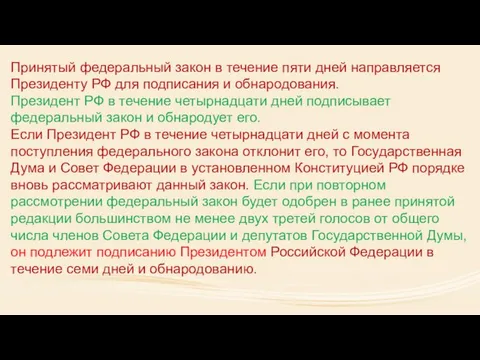 Принятый федеральный закон в течение пяти дней направляется Президенту РФ для подписания и обнародования.
Президент РФ в течение четырнадцати дней подписывает федеральный закон и обнародует его.
Если Президент РФ в течение четырнадцати дней с момента поступления федерального закона отклонит его, то Государственная Дума и Совет Федерации в установленном Конституцией РФ порядке вновь рассматривают данный закон. Если при повторном рассмотрении федеральный закон будет одобрен в ранее принятой редакции большинством не менее двух третей голосов от общего числа членов Совета Федерации и депутатов Государственной Думы, он подлежит подписанию Президентом Российской Федерации в течение семи дней и обнародованию.